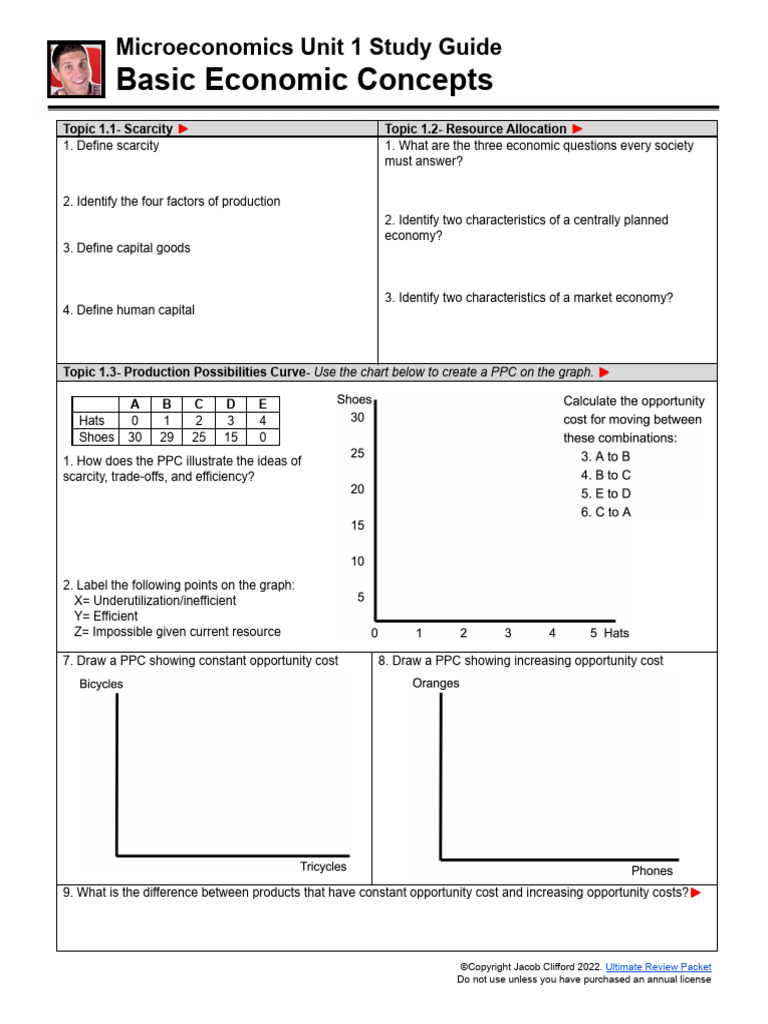 Microeconomics Unit 1 Study Guide
Basic Economic Concepts

Topic 1.1- Scarcity

1. Define scarcity

2. Identify the four factors of production

3. Define capital goods

4. Define human capital

Topic 1.2- Resource Allocation

1. What are the three economic questions every society must answer?

2. Identify two characteristics of a centrally planned economy?

3. Identify two characteristics of a market economy?

Topic 1.3- Production Possibilities Curve- Use the chart below to create a PPC on the graph.

| | A | B | C | D | E |
|---|---|---|---|---|---|
| Hats | 0 | 1 | 2 | 3 | 4 |
| Shoes | 30 | 29 | 25 | 15 | 0 |

1. How does the PPC illustrate the ideas of scarcity, trade-offs, and efficiency?

2. Label the following points on the graph:
X= Underutilization/inefficient
Y= Efficient
Z= Impossible given current resource

Shoes
30
25
20
15
10
5
0 1 2 3 4 5 Hats

Calculate the opportunity cost for moving between these combinations:
3. A to B
4. B to C
5. E to D
6. C to A

7. Draw a PPC showing constant opportunity cost

Bicycles
Tricycles

8. Draw a PPC showing increasing opportunity cost

Oranges
Phones

9. What is the difference between products that have constant opportunity cost and increasing opportunity costs?

©Copyright Jacob Clifford 2022. Ultimate Review Packet
Do not use unless you have purchased an annual license